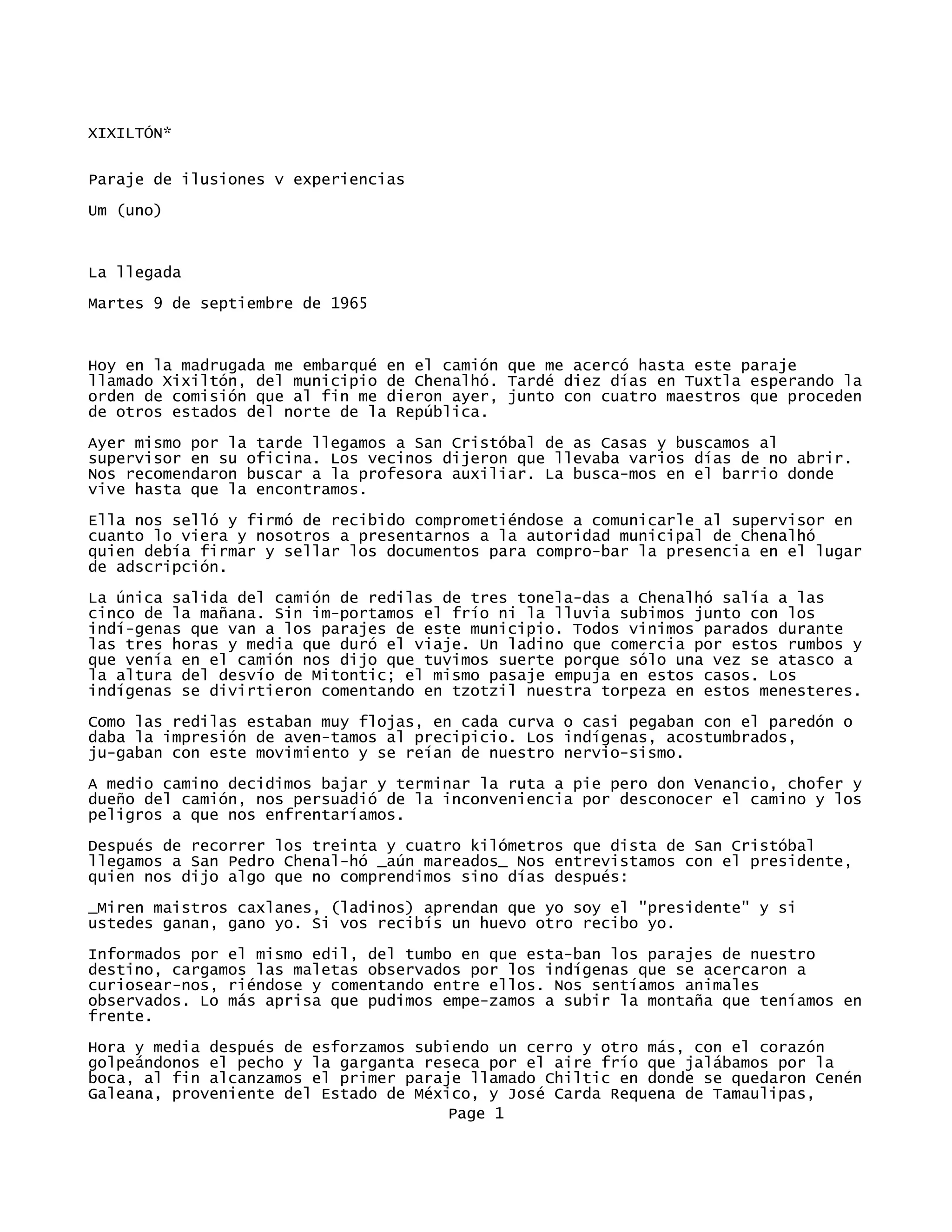 XIXILTÓN*

Paraje de ilusiones v experiencias

Um (uno)

La llegada

Martes 9 de septiembre de 1965

Hoy en la madrugada me embarqué en el camión que me acercó hasta este paraje llamado Xixiltón, del municipio de Chenalhó. Tardé diez días en Tuxtla esperando la orden de comisión que al fin me dieron ayer, junto con cuatro maestros que proceden de otros estados del norte de la República.

Ayer mismo por la tarde llegamos a San Cristóbal de as Casas y buscamos al supervisor en su oficina. Los vecinos dijeron que llevaba varios días de no abrir. Nos recomendaron buscar a la profesora auxiliar. La busca-mos en el barrio donde vive hasta que la encontramos.

Ella nos selló y firmó de recibido comprometiéndose a comunicarle al supervisor en cuanto lo viera y nosotros a presentarnos a la autoridad municipal de Chenalhó quien debía firmar y sellar los documentos para compro-bar la presencia en el lugar de adscripción.

La única salida del camión de redilas de tres tonela-das a Chenalhó salía a las cinco de la mañana. Sin im-portamos el frío ni la lluvia subimos junto con los indí-genas que van a los parajes de este municipio. Todos vinimos parados durante las tres horas y media que duró el viaje. Un ladino que comercia por estos rumbos y que venía en el camión nos dijo que tuvimos suerte porque sólo una vez se atasco a la altura del desvío de Mitontic; el mismo pasaje empuja en estos casos. Los indígenas se divirtieron comentando en tzotzil nuestra torpeza en estos menesteres.

Como las redilas estaban muy flojas, en cada curva o casi pegaban con el paredón o daba la impresión de aven-tamos al precipicio. Los indígenas, acostumbrados, ju-gaban con este movimiento y se reían de nuestro nervio-sismo.

A medio camino decidimos bajar y terminar la ruta a pie pero don Venancio, chofer y dueño del camión, nos persuadió de la inconveniencia por desconocer el camino y los peligros a que nos enfrentaríamos.

Después de recorrer los treinta y cuatro kilómetros que dista de San Cristóbal llegamos a San Pedro Chenal-hó _aún mareados_ Nos entrevistamos con el presidente, quien nos dijo algo que no comprendimos sino días después:

_Miren maistros caxlanes, (ladinos) aprendan que yo soy el "presidente" y si ustedes ganan, gano yo. Si vos recibís un huevo otro recibo yo.

Informados por el mismo edil, del tumbo en que esta-ban los parajes de nuestro destino, cargamos las maletas observados por los indígenas que se acercaron a curiosear-nos, riéndose y comentando entre ellos. Nos sentíamos animales observados. Lo más aprisa que pudimos empe-zamos a subir la montaña que teníamos en frente.

Hora y media después de esforzamos subiendo un cerro y otro más, con el corazón golpeándonos el pecho y la garganta reseca por el aire frío que jalábamos por la boca, al fin alcanzamos el primer paraje llamado Chiltic en donde se quedaron Cenén Galeana, proveniente del Estado de México, y José Carda Requena de Tamaulipas,

Page 1